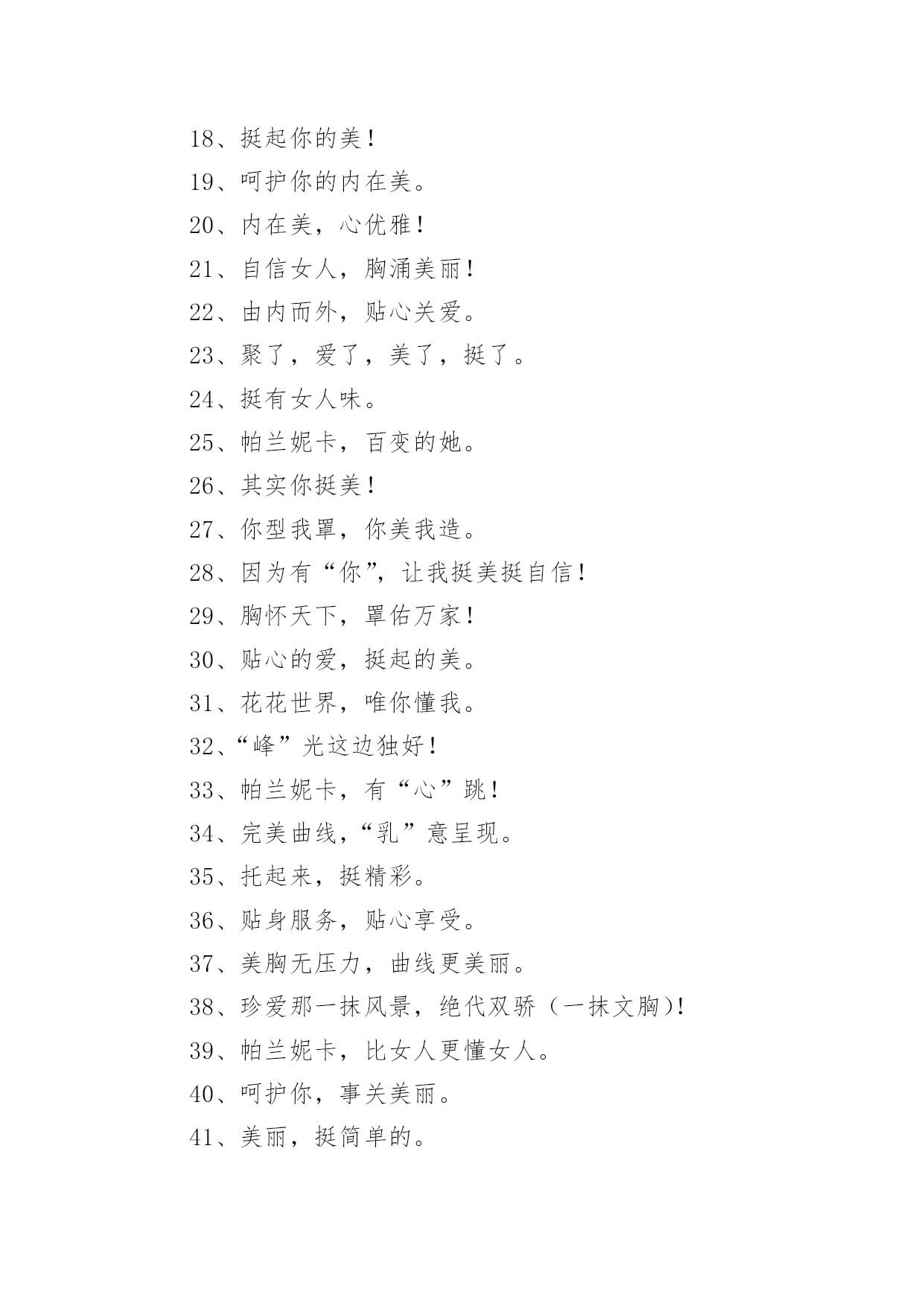 18、挺起你的美！

19、呵护你的内在美。

20、内在美，心优雅！

21、自信女人，胸涌美丽！

22、由内而外，贴心关爱。

23、聚了，爱了，美了，挺了。

24、挺有女人味。

25、帕兰妮卡，百变的她。

26、其实你挺美！

27、你型我罩，你美我造。

28、因为有“你”，让我挺美挺自信！

29、胸怀天下，罩佑万家！

30、贴心的爱，挺起的美。

31、花花世界，唯你懂我。

32、“峰”光这边独好！

33、帕兰妮卡，有“心”跳！

34、完美曲线，“乳”意呈现。

35、托起来，挺精彩。

36、贴身服务，贴心享受。

37、美胸无压力，曲线更美丽。

38、珍爱那一抹风景，绝代双骄（一抹文胸）！

39、帕兰妮卡，比女人更懂女人。

40、呵护你，事关美丽。

41、美丽，挺简单的。